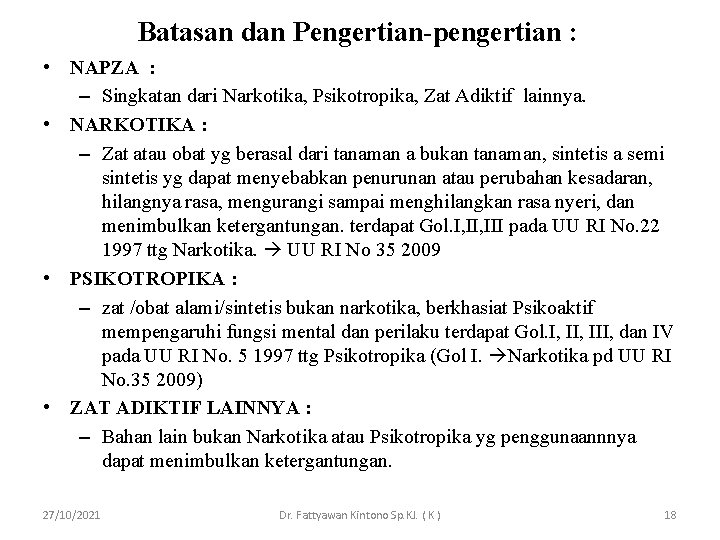 Batasan dan Pengertian-pengertian :

• NAPZA :
– Singkatan dari Narkotika, Psikotropika, Zat Adiktif lainnya.

• NARKOTIKA :
– Zat atau obat yg berasal dari tanaman a bukan tanaman, sintetis a semi sintetis yg dapat menyebabkan penurunan atau perubahan kesadaran, hilangnya rasa, mengurangi sampai menghilangkan rasa nyeri, dan menimbulkan ketergantungan. terdapat Gol.I,II,III pada UU RI No.22 1997 ttg Narkotika. → UU RI No 35 2009

• PSIKOTROPIKA :
– zat /obat alami/sintetis bukan narkotika, berkhasiat Psikoaktif mempengaruhi fungsi mental dan perilaku terdapat Gol.I, II, III, dan IV pada UU RI No. 5 1997 ttg Psikotropika (Gol I. →Narkotika pd UU RI No.35 2009)

• ZAT ADIKTIF LAINNYA :
– Bahan lain bukan Narkotika atau Psikotropika yg penggunaannnya dapat menimbulkan ketergantungan.

27/10/2021 Dr. Fattyawan Kintono Sp.KJ. ( K ) 18